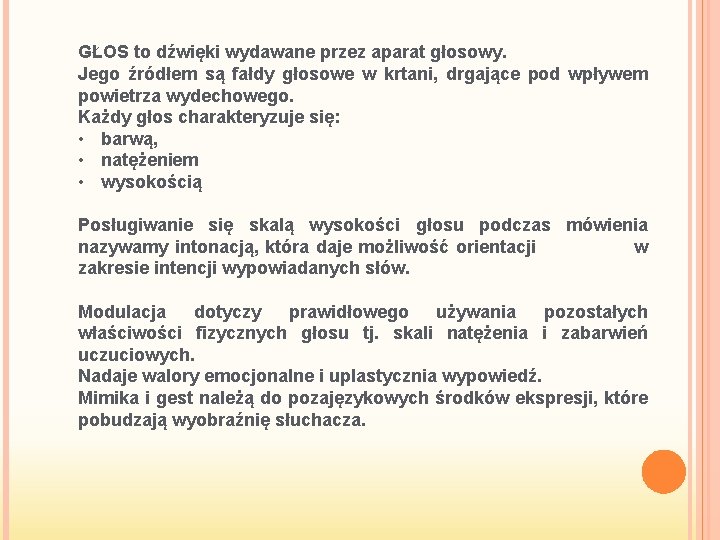 GŁOS to dźwięki wydawane przez aparat głosowy.
Jego źródłem są fałdy głosowe w krtani, drgające pod wpływem powietrza wydechowego.
Każdy głos charakteryzuje się:
• barwą,
• natężeniem
• wysokością

Posługiwanie się skalą wysokości głosu podczas mówienia nazywamy intonacją, która daje możliwość orientacji w zakresie intencji wypowiadanych słów.

Modulacja dotyczy prawidłowego używania pozostałych właściwości fizycznych głosu tj. skali natężenia i zabarwień uczuciowych.
Nadaje walory emocjonalne i uplastycznia wypowiedź.
Mimika i gest należą do pozajęzykowych środków ekspresji, które pobudzają wyobraźnię słuchacza.